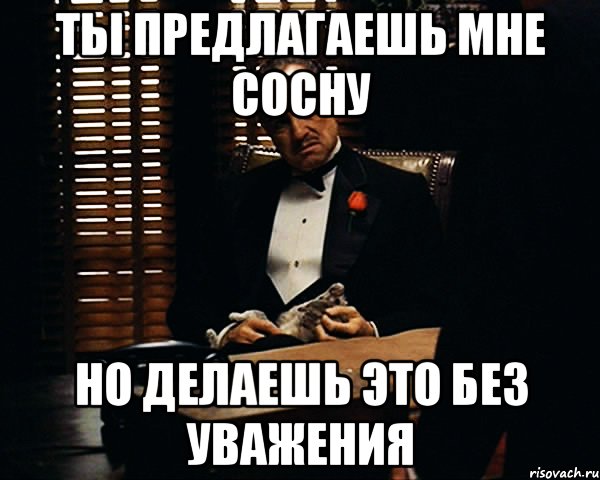 ТЫ ПРЕДЛАГАЕШЬ МНЕ СОСНУ

НО ДЕЛАЕШЬ ЭТО БЕЗ УВАЖЕНИЯ

risovach.ru